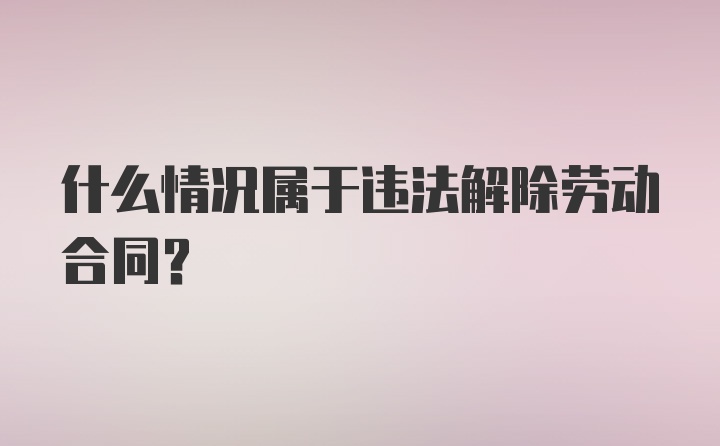 什么情况属于违法解除劳动合同?